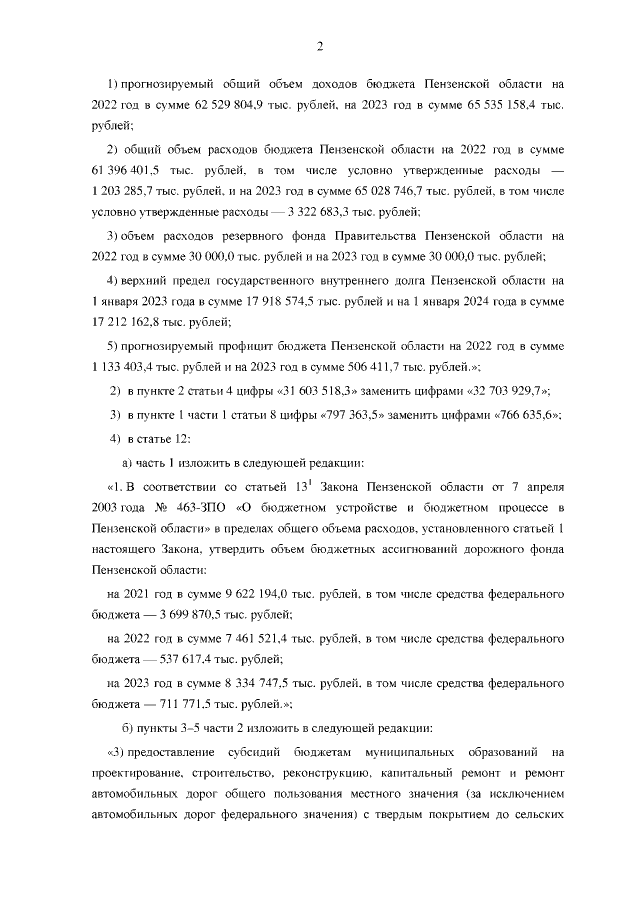 2

1) прогнозируемый общий объем доходов бюджета Пензенской области на 2022 год в сумме 62 529 804,9 тыс. рублей, на 2023 год в сумме 65 535 158,4 тыс. рублей;

2) общий объем расходов бюджета Пензенской области на 2022 год в сумме 61 396 401,5 тыс. рублей, в том числе условно утвержденные расходы — 1 203 285,7 тыс. рублей, и на 2023 год в сумме 65 028 746,7 тыс. рублей, в том числе условно утвержденные расходы — 3 322 683,3 тыс. рублей;

3) объем расходов резервного фонда Правительства Пензенской области на 2022 год в сумме 30 000,0 тыс. рублей и на 2023 год в сумме 30 000,0 тыс. рублей;

4) верхний предел государственного внутреннего долга Пензенской области на 1 января 2023 года в сумме 17 918 574,5 тыс. рублей и на 1 января 2024 года в сумме 17 212 162,8 тыс. рублей;

5) прогнозируемый профицит бюджета Пензенской области на 2022 год в сумме 1 133 403,4 тыс. рублей и на 2023 год в сумме 506 411,7 тыс. рублей.»;

2) в пункте 2 статьи 4 цифры «31 603 518,3» заменить цифрами «32 703 929,7»;

3) в пункте 1 части 1 статьи 8 цифры «797 363,5» заменить цифрами «766 635,6»;

4) в статье 12:

а) часть 1 изложить в следующей редакции:

«1. В соответствии со статьей $13^1$ Закона Пензенской области от 7 апреля 2003 года № 463-ЗПО «О бюджетном устройстве и бюджетном процессе в Пензенской области» в пределах общего объема расходов, установленного статьей 1 настоящего Закона, утвердить объем бюджетных ассигнований дорожного фонда Пензенской области:

на 2021 год в сумме 9 622 194,0 тыс. рублей, в том числе средства федерального бюджета — 3 699 870,5 тыс. рублей;

на 2022 год в сумме 7 461 521,4 тыс. рублей, в том числе средства федерального бюджета — 537 617,4 тыс. рублей;

на 2023 год в сумме 8 334 747,5 тыс. рублей, в том числе средства федерального бюджета — 711 771,5 тыс. рублей.»;

б) пункты 3–5 части 2 изложить в следующей редакции:

«3) предоставление субсидий бюджетам муниципальных образований на проектирование, строительство, реконструкцию, капитальный ремонт и ремонт автомобильных дорог общего пользования местного значения (за исключением автомобильных дорог федерального значения) с твердым покрытием до сельских